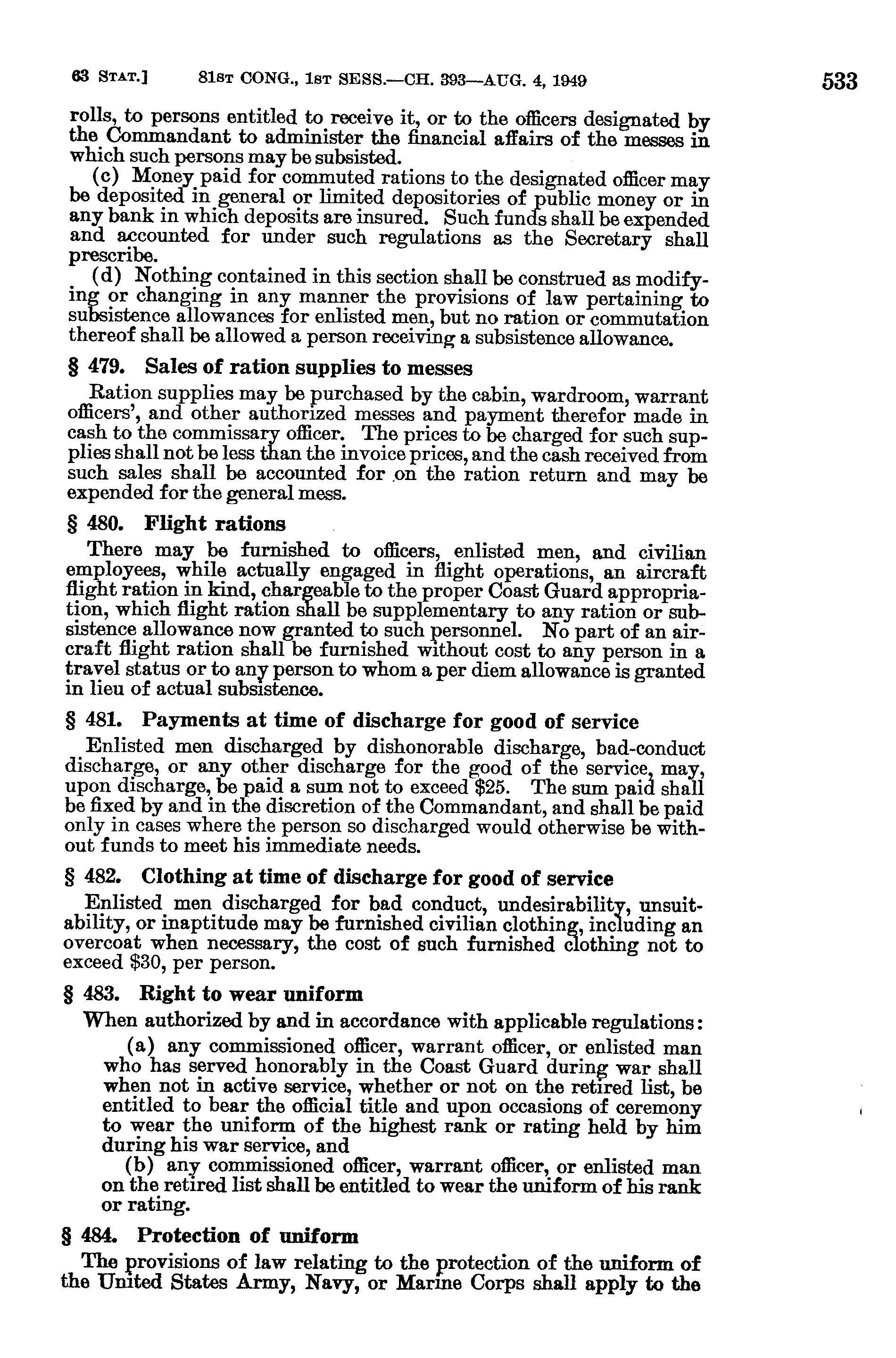 63 STAT.] 81ST CONG., 1ST SESS.—CH. 393—AUG. 4, 1949 533

rolls, to persons entitled to receive it, or to the officers designated by the Commandant to administer the financial affairs of the messes in which such persons may be subsisted.

(c) Money paid for commuted rations to the designated officer may be deposited in general or limited depositories of public money or in any bank in which deposits are insured. Such funds shall be expended and accounted for under such regulations as the Secretary shall prescribe.

(d) Nothing contained in this section shall be construed as modifying or changing in any manner the provisions of law pertaining to subsistence allowances for enlisted men, but no ration or commutation thereof shall be allowed a person receiving a subsistence allowance.

§ 479. Sales of ration supplies to messes

Ration supplies may be purchased by the cabin, wardroom, warrant officers', and other authorized messes and payment therefor made in cash to the commissary officer. The prices to be charged for such supplies shall not be less than the invoice prices, and the cash received from such sales shall be accounted for on the ration return and may be expended for the general mess.

§ 480. Flight rations

There may be furnished to officers, enlisted men, and civilian employees, while actually engaged in flight operations, an aircraft flight ration in kind, chargeable to the proper Coast Guard appropriation, which flight ration shall be supplementary to any ration or subsistence allowance now granted to such personnel. No part of an aircraft flight ration shall be furnished without cost to any person in a travel status or to any person to whom a per diem allowance is granted in lieu of actual subsistence.

§ 481. Payments at time of discharge for good of service

Enlisted men discharged by dishonorable discharge, bad-conduct discharge, or any other discharge for the good of the service, may, upon discharge, be paid a sum not to exceed $25. The sum paid shall be fixed by and in the discretion of the Commandant, and shall be paid only in cases where the person so discharged would otherwise be without funds to meet his immediate needs.

§ 482. Clothing at time of discharge for good of service

Enlisted men discharged for bad conduct, undesirability, unsuitability, or inaptitude may be furnished civilian clothing, including an overcoat when necessary, the cost of such furnished clothing not to exceed $30, per person.

§ 483. Right to wear uniform

When authorized by and in accordance with applicable regulations:

(a) any commissioned officer, warrant officer, or enlisted man who has served honorably in the Coast Guard during war shall when not in active service, whether or not on the retired list, be entitled to bear the official title and upon occasions of ceremony to wear the uniform of the highest rank or rating held by him during his war service, and

(b) any commissioned officer, warrant officer, or enlisted man on the retired list shall be entitled to wear the uniform of his rank or rating.

§ 484. Protection of uniform

The provisions of law relating to the protection of the uniform of the United States Army, Navy, or Marine Corps shall apply to the